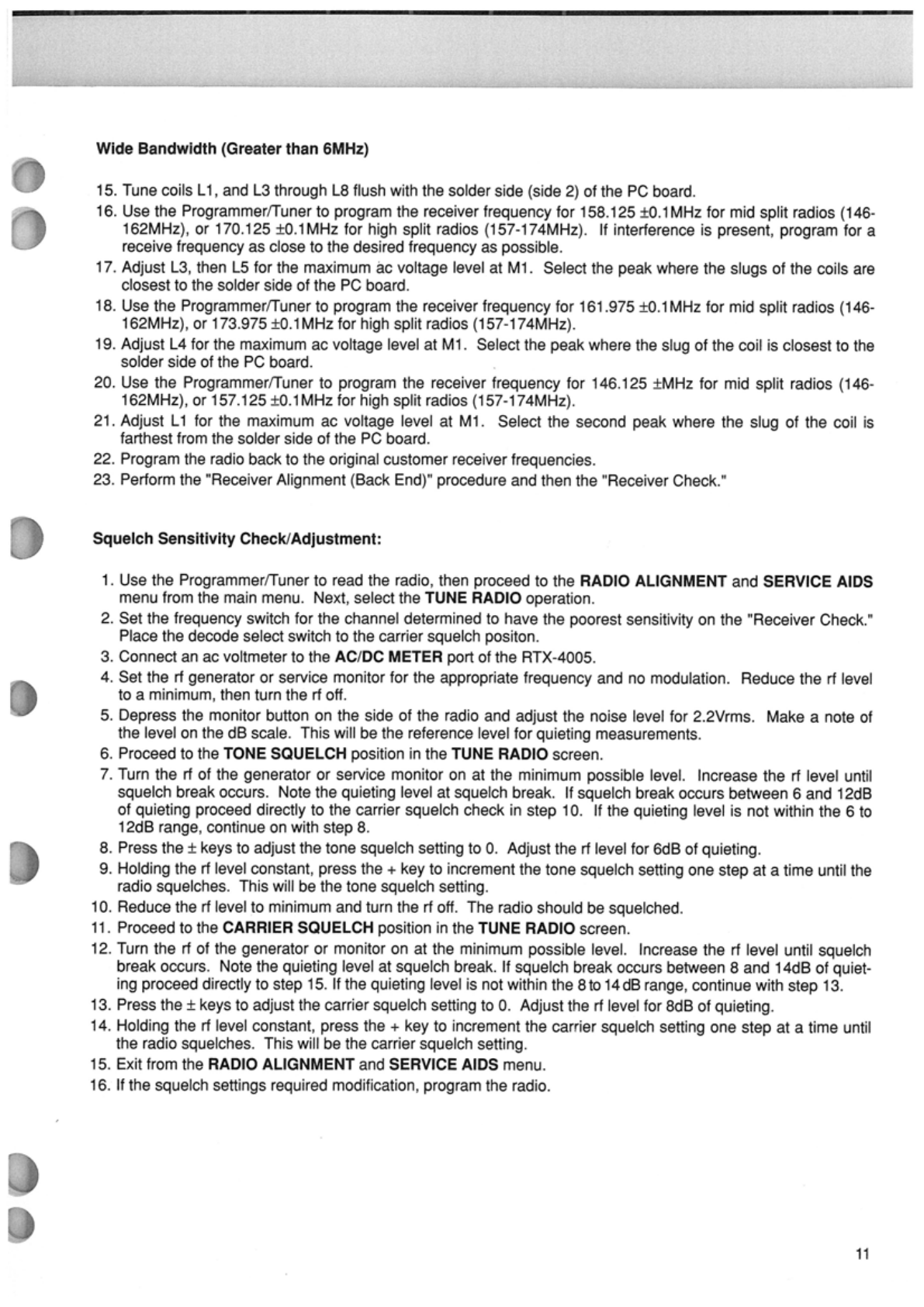 Wide Bandwidth (Greater than 6MHz)

15. Tune coils L1, and L3 through L8 flush with the solder side (side 2) of the PC board.
16. Use the Programmer/Tuner to program the receiver frequency for 158.125 ±0.1MHz for mid split radios (146-162MHz), or 170.125 ±0.1MHz for high split radios (157-174MHz). If interference is present, program for a receive frequency as close to the desired frequency as possible.
17. Adjust L3, then L5 for the maximum ac voltage level at M1. Select the peak where the slugs of the coils are closest to the solder side of the PC board.
18. Use the Programmer/Tuner to program the receiver frequency for 161.975 ±0.1MHz for mid split radios (146-162MHz), or 173.975 ±0.1MHz for high split radios (157-174MHz).
19. Adjust L4 for the maximum ac voltage level at M1. Select the peak where the slug of the coil is closest to the solder side of the PC board.
20. Use the Programmer/Tuner to program the receiver frequency for 146.125 ±MHz for mid split radios (146-162MHz), or 157.125 ±0.1MHz for high split radios (157-174MHz).
21. Adjust L1 for the maximum ac voltage level at M1. Select the second peak where the slug of the coil is farthest from the solder side of the PC board.
22. Program the radio back to the original customer receiver frequencies.
23. Perform the "Receiver Alignment (Back End)" procedure and then the "Receiver Check."

Squelch Sensitivity Check/Adjustment:

1. Use the Programmer/Tuner to read the radio, then proceed to the RADIO ALIGNMENT and SERVICE AIDS menu from the main menu. Next, select the TUNE RADIO operation.
2. Set the frequency switch for the channel determined to have the poorest sensitivity on the "Receiver Check." Place the decode select switch to the carrier squelch positon.
3. Connect an ac voltmeter to the AC/DC METER port of the RTX-4005.
4. Set the rf generator or service monitor for the appropriate frequency and no modulation. Reduce the rf level to a minimum, then turn the rf off.
5. Depress the monitor button on the side of the radio and adjust the noise level for 2.2Vrms. Make a note of the level on the dB scale. This will be the reference level for quieting measurements.
6. Proceed to the TONE SQUELCH position in the TUNE RADIO screen.
7. Turn the rf of the generator or service monitor on at the minimum possible level. Increase the rf level until squelch break occurs. Note the quieting level at squelch break. If squelch break occurs between 6 and 12dB of quieting proceed directly to the carrier squelch check in step 10. If the quieting level is not within the 6 to 12dB range, continue on with step 8.
8. Press the ± keys to adjust the tone squelch setting to 0. Adjust the rf level for 6dB of quieting.
9. Holding the rf level constant, press the + key to increment the tone squelch setting one step at a time until the radio squelches. This will be the tone squelch setting.
10. Reduce the rf level to minimum and turn the rf off. The radio should be squelched.
11. Proceed to the CARRIER SQUELCH position in the TUNE RADIO screen.
12. Turn the rf of the generator or monitor on at the minimum possible level. Increase the rf level until squelch break occurs. Note the quieting level at squelch break. If squelch break occurs between 8 and 14dB of quieting proceed directly to step 15. If the quieting level is not within the 8 to 14 dB range, continue with step 13.
13. Press the ± keys to adjust the carrier squelch setting to 0. Adjust the rf level for 8dB of quieting.
14. Holding the rf level constant, press the + key to increment the carrier squelch setting one step at a time until the radio squelches. This will be the carrier squelch setting.
15. Exit from the RADIO ALIGNMENT and SERVICE AIDS menu.
16. If the squelch settings required modification, program the radio.

11